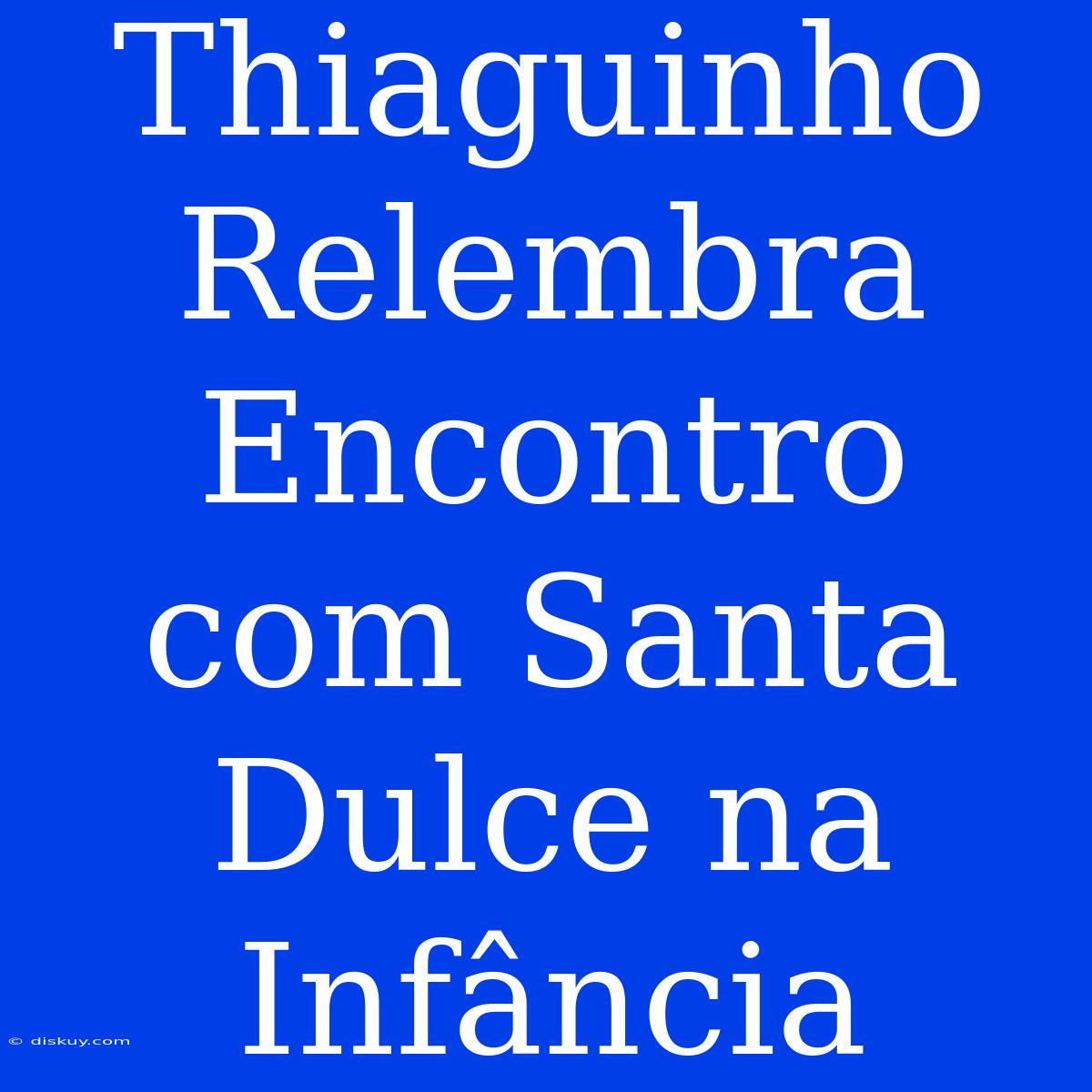 Thiaguinho Relembra Encontro com Santa Dulce na Infância

© diskuy.com